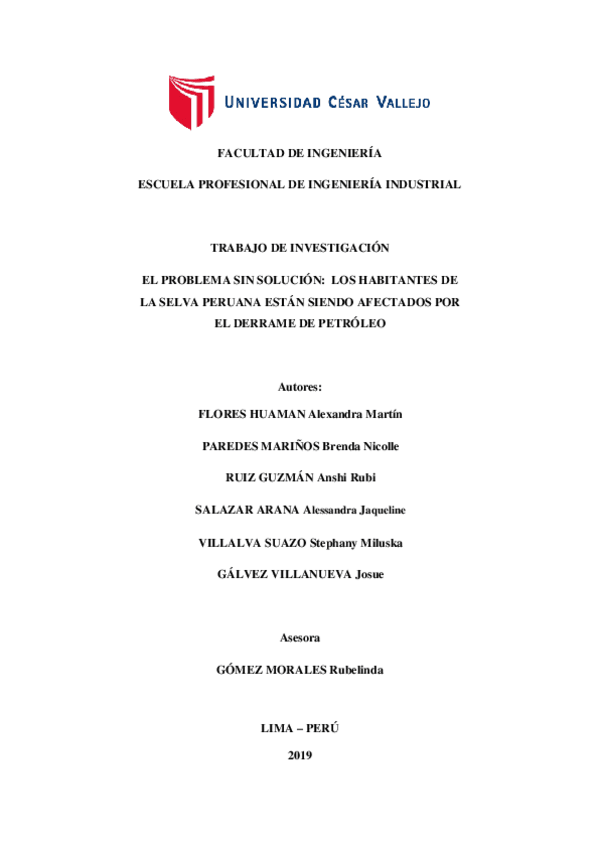 UNIVERSIDAD CÉSAR VALLEJO

FACULTAD DE INGENIERÍA

ESCUELA PROFESIONAL DE INGENIERÍA INDUSTRIAL

TRABAJO DE INVESTIGACIÓN

EL PROBLEMA SIN SOLUCIÓN: LOS HABITANTES DE LA SELVA PERUANA ESTÁN SIENDO AFECTADOS POR EL DERRAME DE PETRÓLEO

Autores:

FLORES HUAMAN Alexandra Martín

PAREDES MARIÑOS Brenda Nicolle

RUIZ GUZMÁN Anshi Rubi

SALAZAR ARANA Alessandra Jaqueline

VILLALVA SUAZO Stephany Miluska

GÁLVEZ VILLANUEVA Josue

Asesora

GÓMEZ MORALES Rubelinda

LIMA – PERÚ

2019